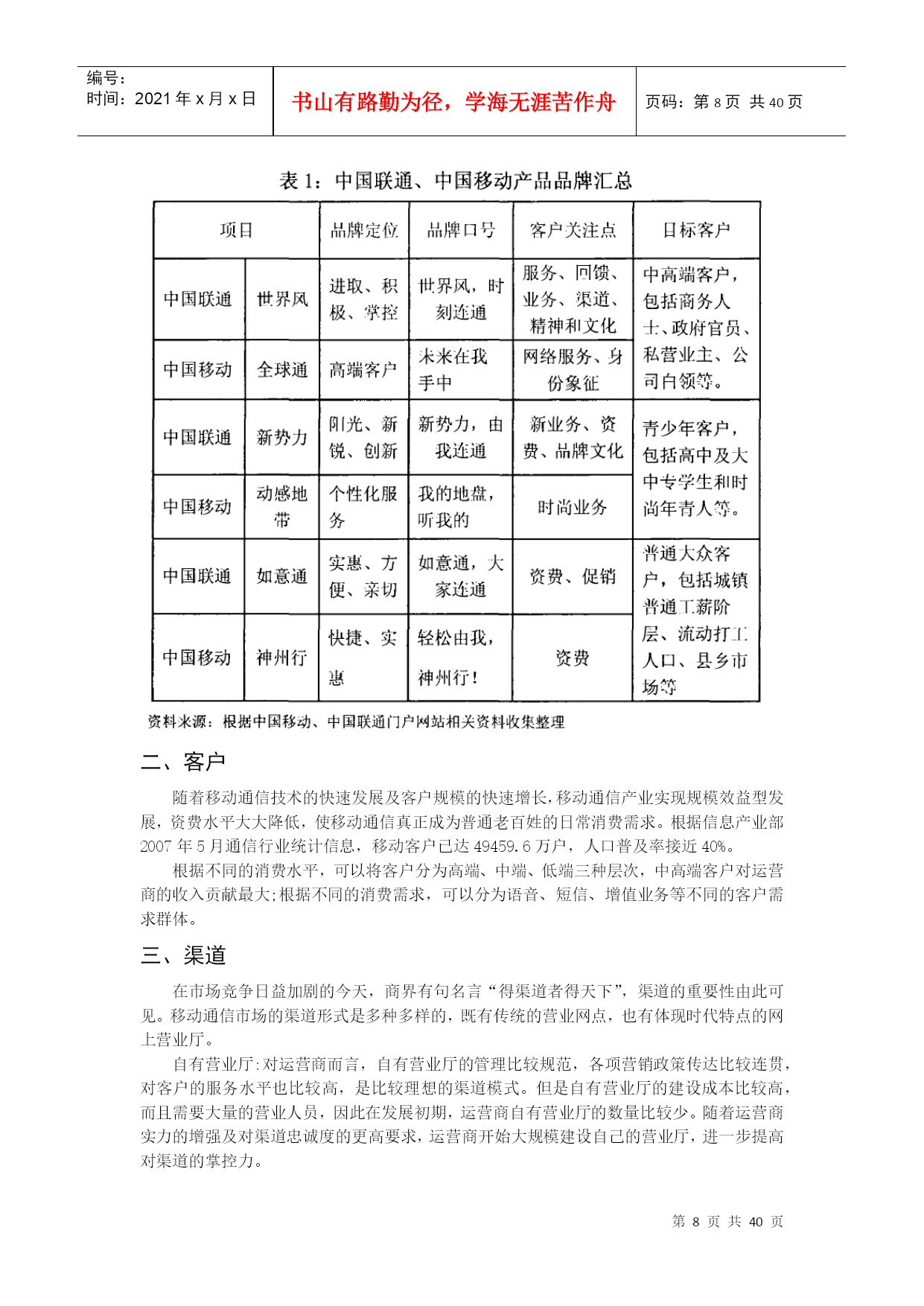 编号：
时间：2021 年 x 月 x 日

书山有路勤为径，学海无涯苦作舟

页码：第 8 页 共 40 页

表 1：中国联通、中国移动产品品牌汇总

| 项目 | | 品牌定位 | 品牌口号 | 客户关注点 | 目标客户 |
|---|---|---|---|---|---|
| 中国联通 | 世界风 | 进取、积极、掌控 | 世界风，时刻连通 | 服务、回馈、业务、渠道、精神和文化 | 中高端客户，包括商务人士、政府官员、私营业主、公司白领等。 |
| 中国移动 | 全球通 | 高端客户 | 未来在我手中 | 网络服务、身份象征 | |
| 中国联通 | 新势力 | 阳光、新锐、创新 | 新势力，由我连通 | 新业务、资费、品牌文化 | 青少年客户，包括高中及大中专学生和时尚年青人等。 |
| 中国移动 | 动感地带 | 个性化服务 | 我的地盘，听我的 | 时尚业务 | |
| 中国联通 | 如意通 | 实惠、方便、亲切 | 如意通，大家连通 | 资费、促销 | 普通大众客户，包括城镇普通工薪阶层、流动打工人口、县乡市场等 |
| 中国移动 | 神州行 | 快捷、实惠 | 轻松由我，神州行！ | 资费 | |

资料来源：根据中国移动、中国联通门户网站相关资料收集整理

二、客户

随着移动通信技术的快速发展及客户规模的快速增长，移动通信产业实现规模效益型发展，资费水平大大降低，使移动通信真正成为普通老百姓的日常消费需求。根据信息产业部 2007 年 5 月通信行业统计信息，移动客户已达 49459.6 万户，人口普及率接近 40%。

根据不同的消费水平，可以将客户分为高端、中端、低端三种层次，中高端客户对运营商的收入贡献最大；根据不同的消费需求，可以分为语音、短信、增值业务等不同的客户需求群体。

三、渠道

在市场竞争日益加剧的今天，商界有句名言“得渠道者得天下”，渠道的重要性由此可见。移动通信市场的渠道形式是多种多样的，既有传统的营业网点，也有体现时代特点的网上营业厅。

自有营业厅：对运营商而言，自有营业厅的管理比较规范，各项营销政策传达比较连贯，对客户的服务水平也比较高，是比较理想的渠道模式。但是自有营业厅的建设成本比较高，而且需要大量的营业人员，因此在发展初期，运营商自有营业厅的数量比较少。随着运营商实力的增强及对渠道忠诚度的更高要求，运营商开始大规模建设自己的营业厅，进一步提高对渠道的掌控力。

第 8 页 共 40 页